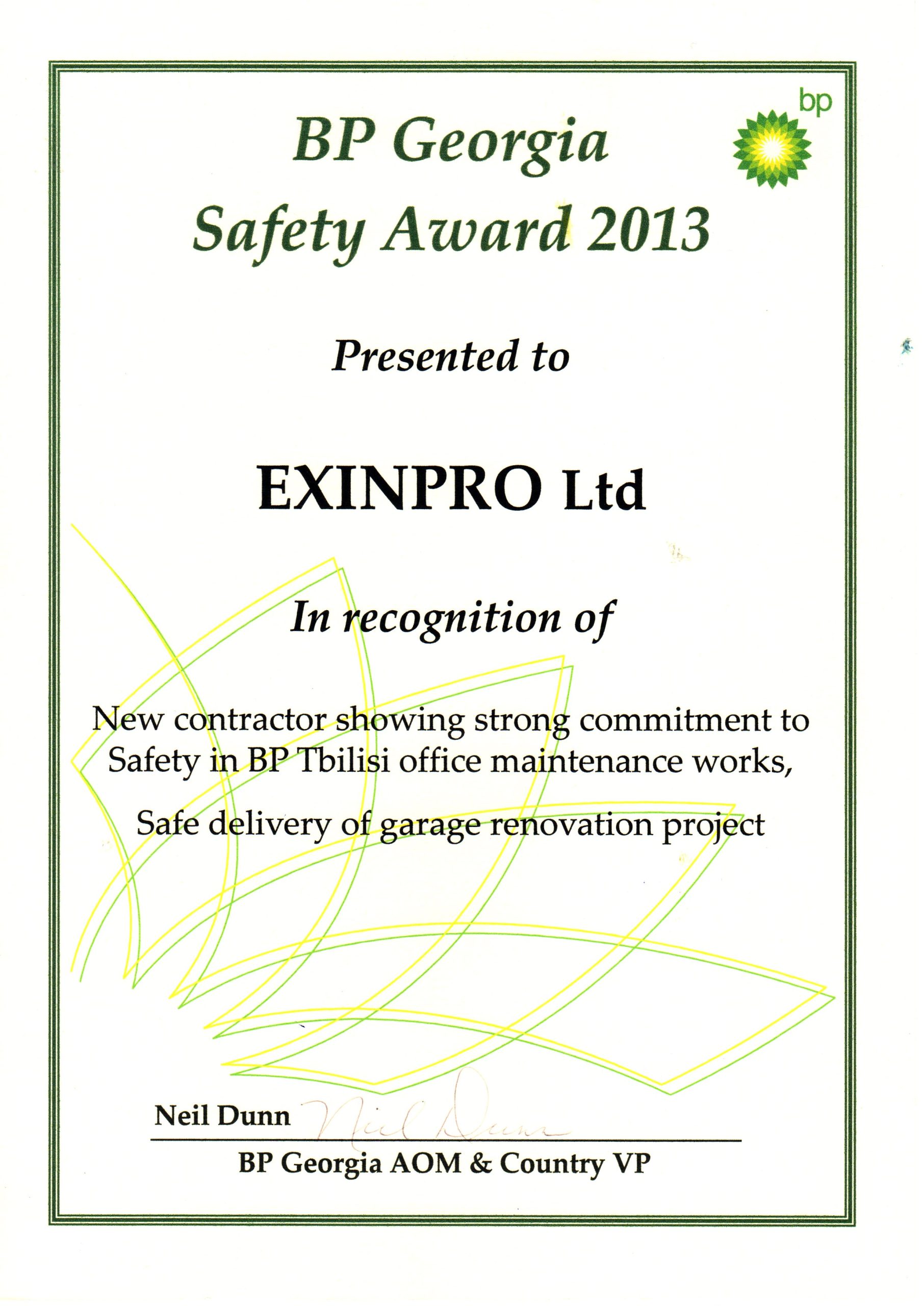 bp

BP Georgia
Safety Award 2013

Presented to

EXINPRO Ltd

In recognition of

New contractor showing strong commitment to Safety in BP Tbilisi office maintenance works,

Safe delivery of garage renovation project

Neil Dunn Neil Dunn

BP Georgia AOM & Country VP